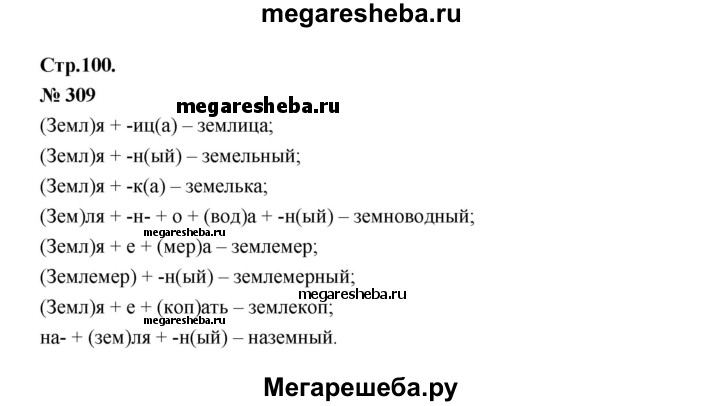 megaresheba.ru

Стр.100.

№ 309

megaresheba.ru

(Земл)я + -иц(а) – землица;

(Земл)я + -н(ый) – земельный;

(Земл)я + -к(а) – земелька;

(Зем)ля + -н- + о + (вод)а + -н(ый) – земноводный;

megaresheba.ru

(Земл)я + е + (мер)а – землемер;

(Землемер) + -н(ый) – землемерный;

megaresheba.ru

(Земл)я + е + (коп)ать – землекоп;

megaresheba.ru

на- + (зем)ля + -н(ый) – наземный.

Мегарешеба.ру